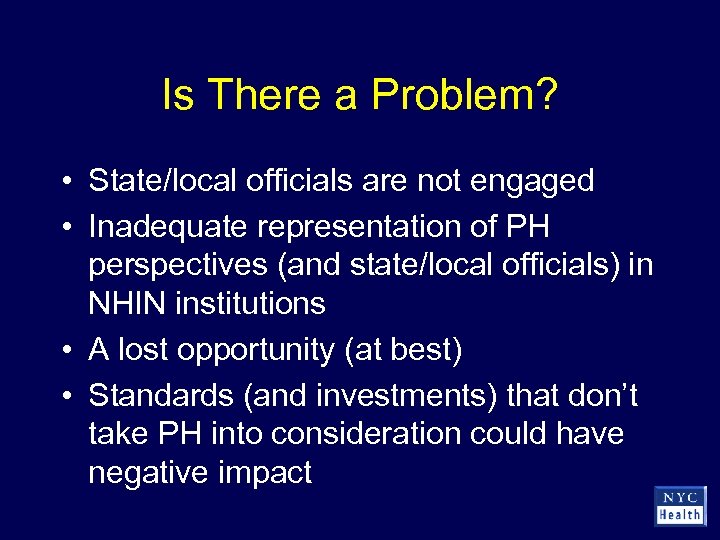 Is There a Problem?

• State/local officials are not engaged
• Inadequate representation of PH perspectives (and state/local officials) in NHIN institutions
• A lost opportunity (at best)
• Standards (and investments) that don't take PH into consideration could have negative impact

NYC
Health